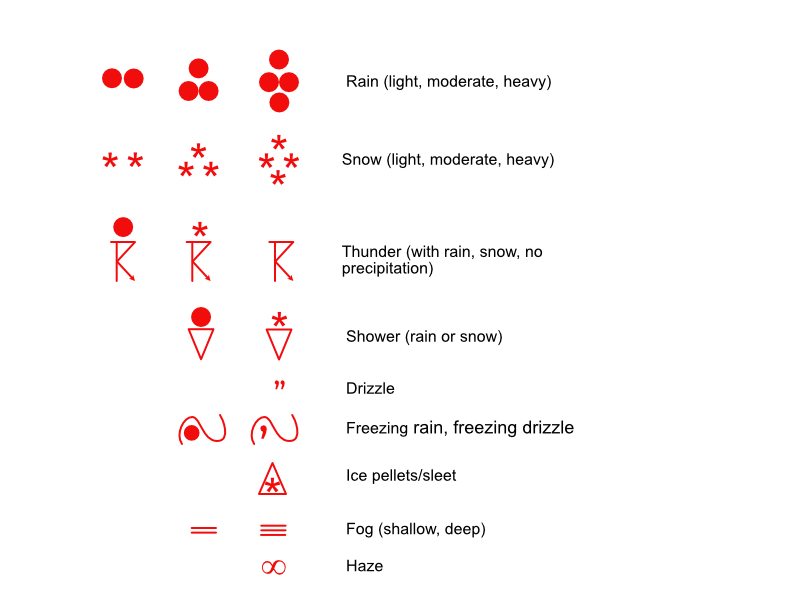 Rain (light, moderate, heavy)

Snow (light, moderate, heavy)

Thunder (with rain, snow, no precipitation)

Shower (rain or snow)

Drizzle

Freezing rain, freezing drizzle

Ice pellets/sleet

Fog (shallow, deep)

Haze